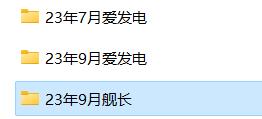 23年7月爱发电

23年9月爱发电

23年9月舰长